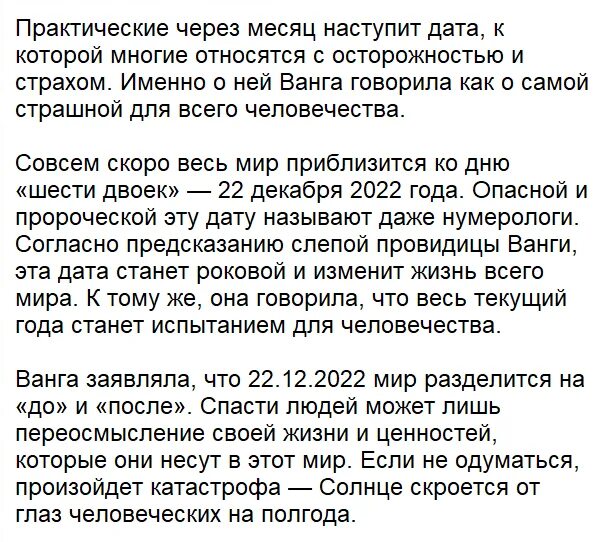 Практические через месяц наступит дата, к которой многие относятся с осторожностью и страхом. Именно о ней Ванга говорила как о самой страшной для всего человечества.

Совсем скоро весь мир приблизится ко дню «шести двоек» — 22 декабря 2022 года. Опасной и пророческой эту дату называют даже нумерологи. Согласно предсказанию слепой провидицы Ванги, эта дата станет роковой и изменит жизнь всего мира. К тому же, она говорила, что весь текущий года станет испытанием для человечества.

Ванга заявляла, что 22.12.2022 мир разделится на «до» и «после». Спасти людей может лишь переосмысление своей жизни и ценностей, которые они несут в этот мир. Если не одуматься, произойдет катастрофа — Солнце скроется от глаз человеческих на полгода.